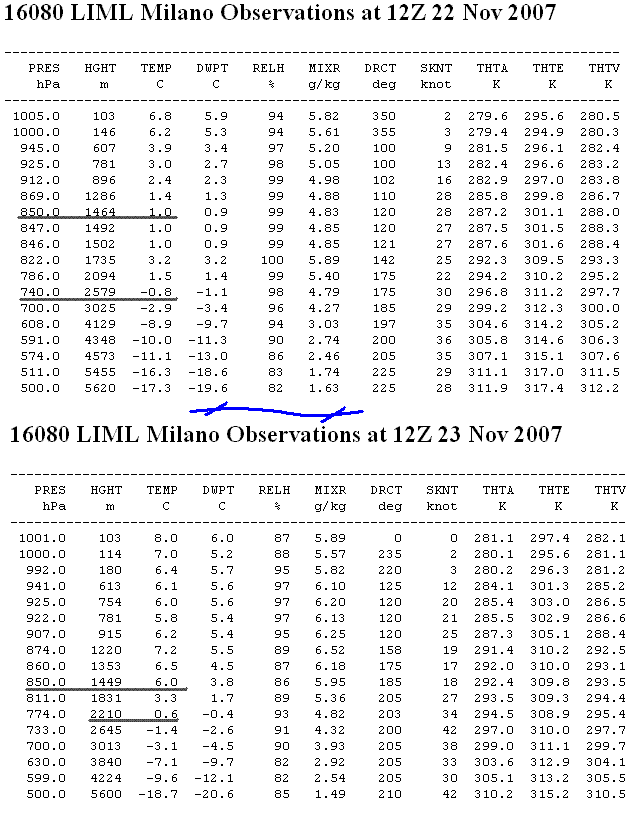 16080 LIML Milano Observations at 12Z 22 Nov 2007

| PRES hPa | HGHT m | TEMP C | DWPT C | RELH % | MIXR g/kg | DRCT deg | SKNT knot | THTA K | THTE K | THTV K |
|---|---|---|---|---|---|---|---|---|---|---|
| 1005.0 | 103 | 6.8 | 5.9 | 94 | 5.82 | 350 | 2 | 279.6 | 295.6 | 280.5 |
| 1000.0 | 146 | 6.2 | 5.3 | 94 | 5.61 | 355 | 3 | 279.4 | 294.9 | 280.3 |
| 945.0 | 607 | 3.9 | 3.4 | 97 | 5.20 | 100 | 9 | 281.5 | 296.1 | 282.4 |
| 925.0 | 781 | 3.0 | 2.7 | 98 | 5.05 | 100 | 13 | 282.4 | 296.6 | 283.2 |
| 912.0 | 896 | 2.4 | 2.3 | 99 | 4.98 | 102 | 16 | 282.9 | 297.0 | 283.8 |
| 869.0 | 1286 | 1.4 | 1.3 | 99 | 4.88 | 110 | 28 | 285.8 | 299.8 | 286.7 |
| 850.0 | 1464 | 1.0 | 0.9 | 99 | 4.83 | 120 | 28 | 287.2 | 301.1 | 288.0 |
| 847.0 | 1492 | 1.0 | 0.9 | 99 | 4.85 | 120 | 27 | 287.5 | 301.5 | 288.3 |
| 846.0 | 1502 | 1.0 | 0.9 | 99 | 4.85 | 121 | 27 | 287.6 | 301.6 | 288.4 |
| 822.0 | 1735 | 3.2 | 3.2 | 100 | 5.89 | 142 | 25 | 292.3 | 309.5 | 293.3 |
| 786.0 | 2094 | 1.5 | 1.4 | 99 | 5.40 | 175 | 22 | 294.2 | 310.2 | 295.2 |
| 740.0 | 2579 | -0.8 | -1.1 | 98 | 4.79 | 175 | 30 | 296.8 | 311.2 | 297.7 |
| 700.0 | 3025 | -2.9 | -3.4 | 96 | 4.27 | 185 | 29 | 299.2 | 312.3 | 300.0 |
| 608.0 | 4129 | -8.9 | -9.7 | 94 | 3.03 | 197 | 35 | 304.6 | 314.2 | 305.2 |
| 591.0 | 4348 | -10.0 | -11.3 | 90 | 2.74 | 200 | 36 | 305.8 | 314.6 | 306.3 |
| 574.0 | 4573 | -11.1 | -13.0 | 86 | 2.46 | 205 | 35 | 307.1 | 315.1 | 307.6 |
| 511.0 | 5455 | -16.3 | -18.6 | 83 | 1.74 | 225 | 29 | 311.1 | 317.0 | 311.5 |
| 500.0 | 5620 | -17.3 | -19.6 | 82 | 1.63 | 225 | 28 | 311.9 | 317.4 | 312.2 |

16080 LIML Milano Observations at 12Z 23 Nov 2007

| PRES hPa | HGHT m | TEMP C | DWPT C | RELH % | MIXR g/kg | DRCT deg | SKNT knot | THTA K | THTE K | THTV K |
|---|---|---|---|---|---|---|---|---|---|---|
| 1001.0 | 103 | 8.0 | 6.0 | 87 | 5.89 | 0 | 0 | 281.1 | 297.4 | 282.1 |
| 1000.0 | 114 | 7.0 | 5.2 | 88 | 5.57 | 235 | 2 | 280.1 | 295.6 | 281.1 |
| 992.0 | 180 | 6.4 | 5.7 | 95 | 5.82 | 220 | 3 | 280.2 | 296.3 | 281.2 |
| 941.0 | 613 | 6.1 | 5.6 | 97 | 6.10 | 125 | 12 | 284.1 | 301.3 | 285.2 |
| 925.0 | 754 | 6.0 | 5.6 | 97 | 6.20 | 120 | 20 | 285.4 | 303.0 | 286.5 |
| 922.0 | 781 | 5.8 | 5.4 | 97 | 6.13 | 120 | 21 | 285.5 | 302.9 | 286.6 |
| 907.0 | 915 | 6.2 | 5.4 | 95 | 6.25 | 120 | 25 | 287.3 | 305.1 | 288.4 |
| 874.0 | 1220 | 7.2 | 5.5 | 89 | 6.52 | 158 | 19 | 291.4 | 310.2 | 292.5 |
| 860.0 | 1353 | 6.5 | 4.5 | 87 | 6.18 | 175 | 17 | 292.0 | 310.0 | 293.1 |
| 850.0 | 1449 | 6.0 | 3.8 | 86 | 5.95 | 185 | 18 | 292.4 | 309.8 | 293.5 |
| 811.0 | 1831 | 3.3 | 1.7 | 89 | 5.36 | 205 | 27 | 293.5 | 309.3 | 294.4 |
| 774.0 | 2210 | 0.6 | -0.4 | 93 | 4.82 | 203 | 34 | 294.5 | 308.9 | 295.4 |
| 733.0 | 2645 | -1.4 | -2.6 | 91 | 4.32 | 200 | 42 | 297.0 | 310.0 | 297.7 |
| 700.0 | 3013 | -3.1 | -4.5 | 90 | 3.93 | 205 | 38 | 299.0 | 311.1 | 299.7 |
| 630.0 | 3840 | -7.1 | -9.7 | 82 | 2.92 | 205 | 33 | 303.6 | 312.9 | 304.1 |
| 599.0 | 4224 | -9.6 | -12.1 | 82 | 2.54 | 205 | 30 | 305.1 | 313.2 | 305.5 |
| 500.0 | 5600 | -18.7 | -20.6 | 85 | 1.49 | 210 | 42 | 310.2 | 315.2 | 310.5 |